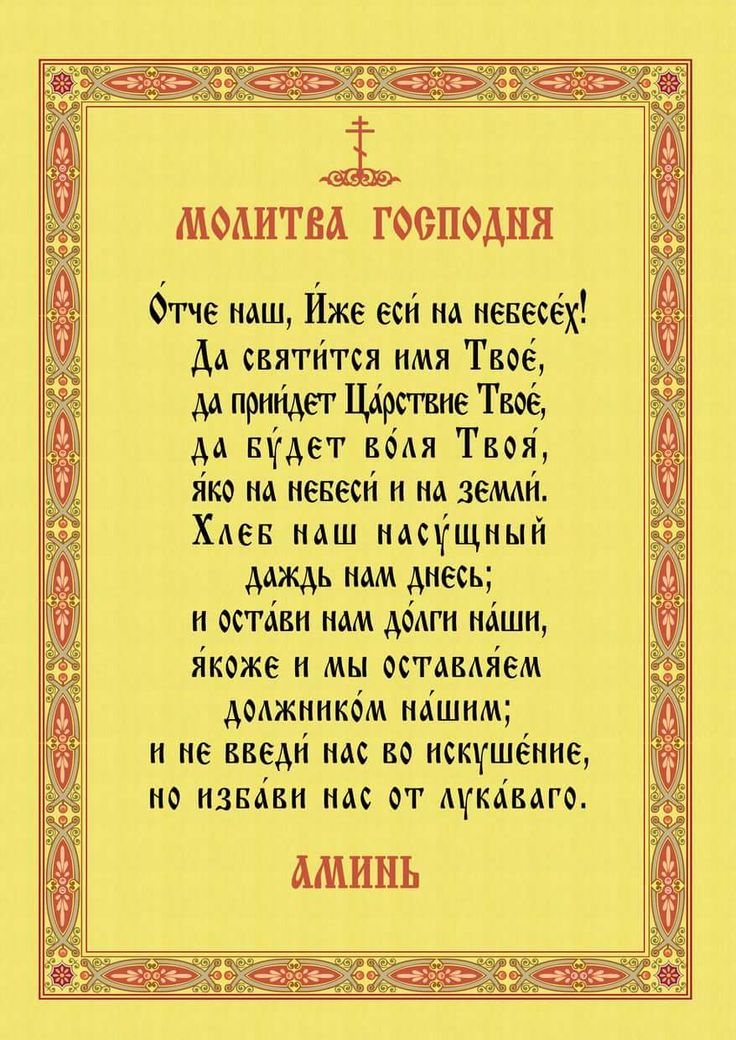 МОЛИТВА ГОСПОДНЯ

О́тче наш, И́же еси́ на небесе́х!
Да святи́тся имя Твое́,
да прии́дет Ца́рствие Твое́,
да бу́дет во́ля Твоя́,
я́ко на небеси́ и на земли́.
Хлеб наш насу́щный
даждь нам днесь;
и оста́ви нам до́лги на́ши,
я́коже и мы оставля́ем
должнико́м на́шим;
и не введи́ нас во искуше́ние,
но изба́ви нас от лука́ваго.

АМИНЬ